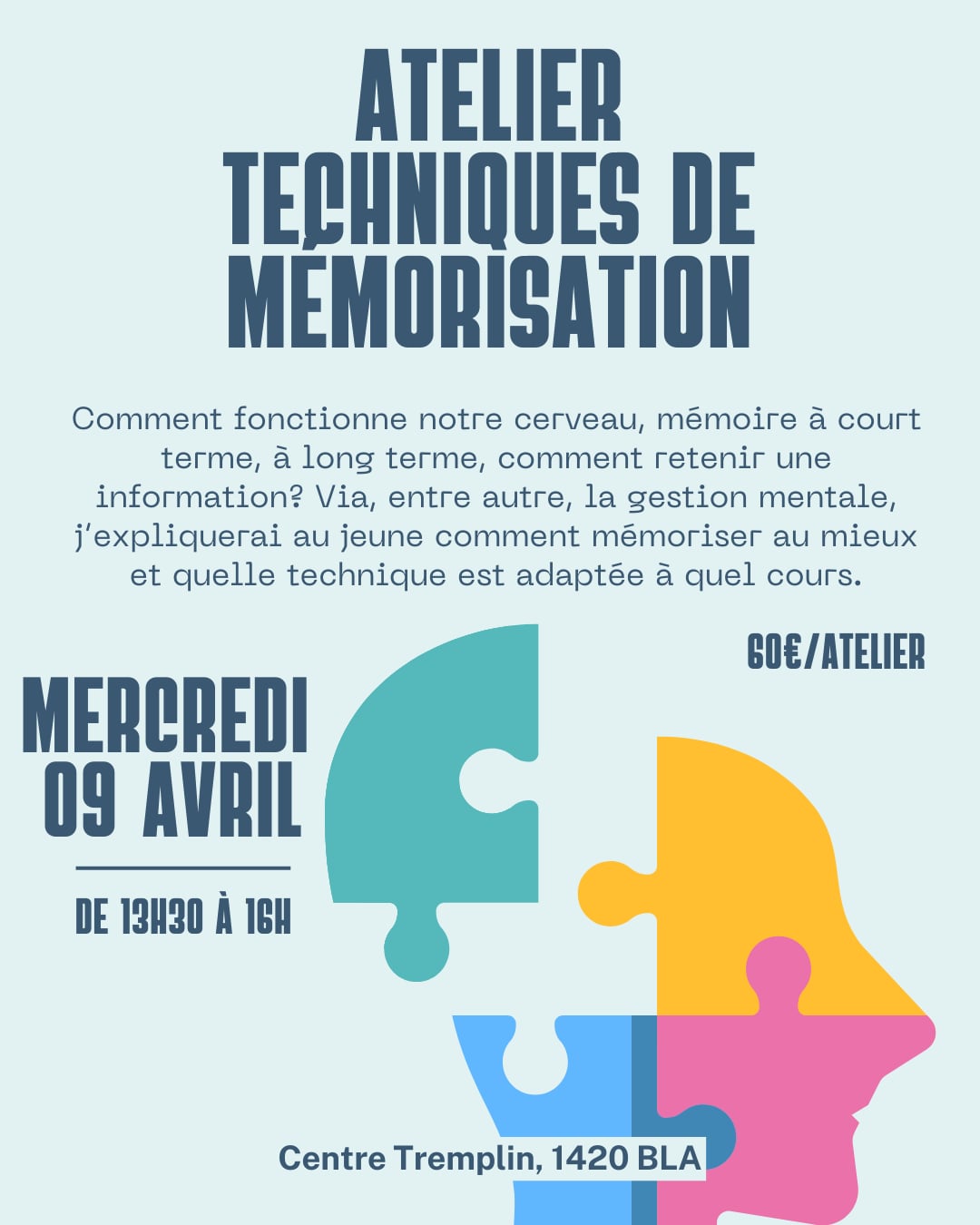 ATELIER TECHNIQUES DE MÉMORISATION

Comment fonctionne notre cerveau, mémoire à court terme, à long terme, comment retenir une information? Via, entre autre, la gestion mentale, j'expliquerai au jeune comment mémoriser au mieux et quelle technique est adaptée à quel cours.

60€/ATELIER

MERCREDI 09 AVRIL

DE 13H30 À 16H

Centre Tremplin, 1420 BLA